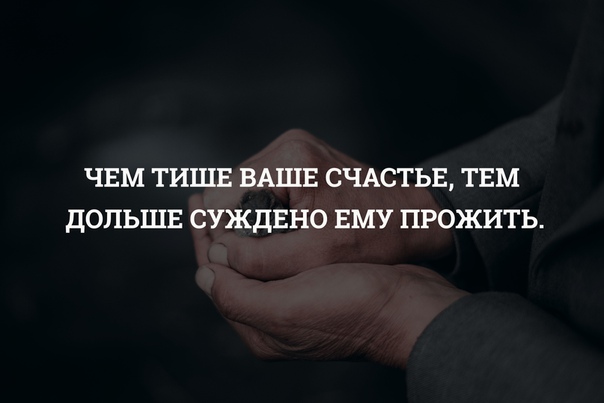 ЧЕМ ТИШЕ ВАШЕ СЧАСТЬЕ, ТЕМ ДОЛЬШЕ СУЖДЕНО ЕМУ ПРОЖИТЬ.